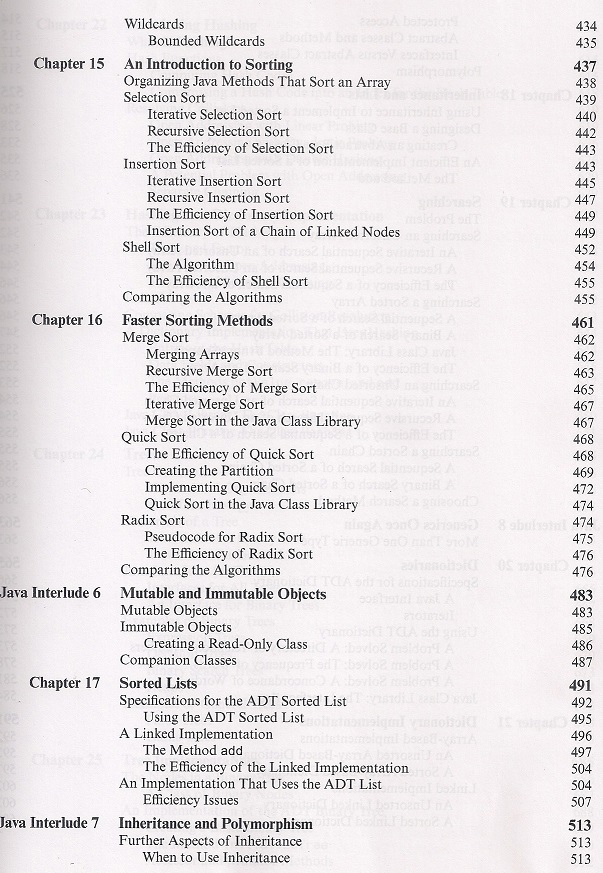 Wildcards 434
Bounded Wildcards 435

Chapter 15 An Introduction to Sorting 437
Organizing Java Methods That Sort an Array 438
Selection Sort 439
Iterative Selection Sort 440
Recursive Selection Sort 442
The Efficiency of Selection Sort 443
Insertion Sort 443
Iterative Insertion Sort 445
Recursive Insertion Sort 447
The Efficiency of Insertion Sort 449
Insertion Sort of a Chain of Linked Nodes 449
Shell Sort 452
The Algorithm 454
The Efficiency of Shell Sort 455
Comparing the Algorithms 455

Chapter 16 Faster Sorting Methods 461
Merge Sort 462
Merging Arrays 462
Recursive Merge Sort 463
The Efficiency of Merge Sort 465
Iterative Merge Sort 467
Merge Sort in the Java Class Library 467
Quick Sort 468
The Efficiency of Quick Sort 468
Creating the Partition 469
Implementing Quick Sort 472
Quick Sort in the Java Class Library 474
Radix Sort 474
Pseudocode for Radix Sort 475
The Efficiency of Radix Sort 476
Comparing the Algorithms 476

Java Interlude 6 Mutable and Immutable Objects 483
Mutable Objects 483
Immutable Objects 485
Creating a Read-Only Class 486
Companion Classes 487

Chapter 17 Sorted Lists 491
Specifications for the ADT Sorted List 492
Using the ADT Sorted List 495
A Linked Implementation 496
The Method add 497
The Efficiency of the Linked Implementation 504
An Implementation That Uses the ADT List 504
Efficiency Issues 507

Java Interlude 7 Inheritance and Polymorphism 513
Further Aspects of Inheritance 513
When to Use Inheritance 513